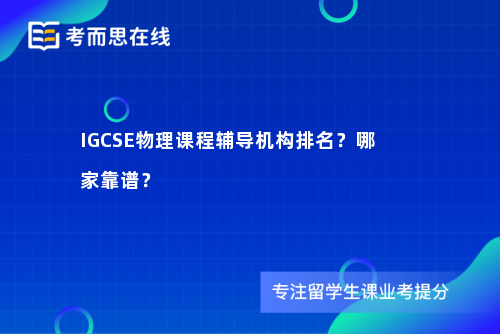 考而思在线

IGCSE物理课程辅导机构排名？哪家靠谱？

专注留学生课业考提分